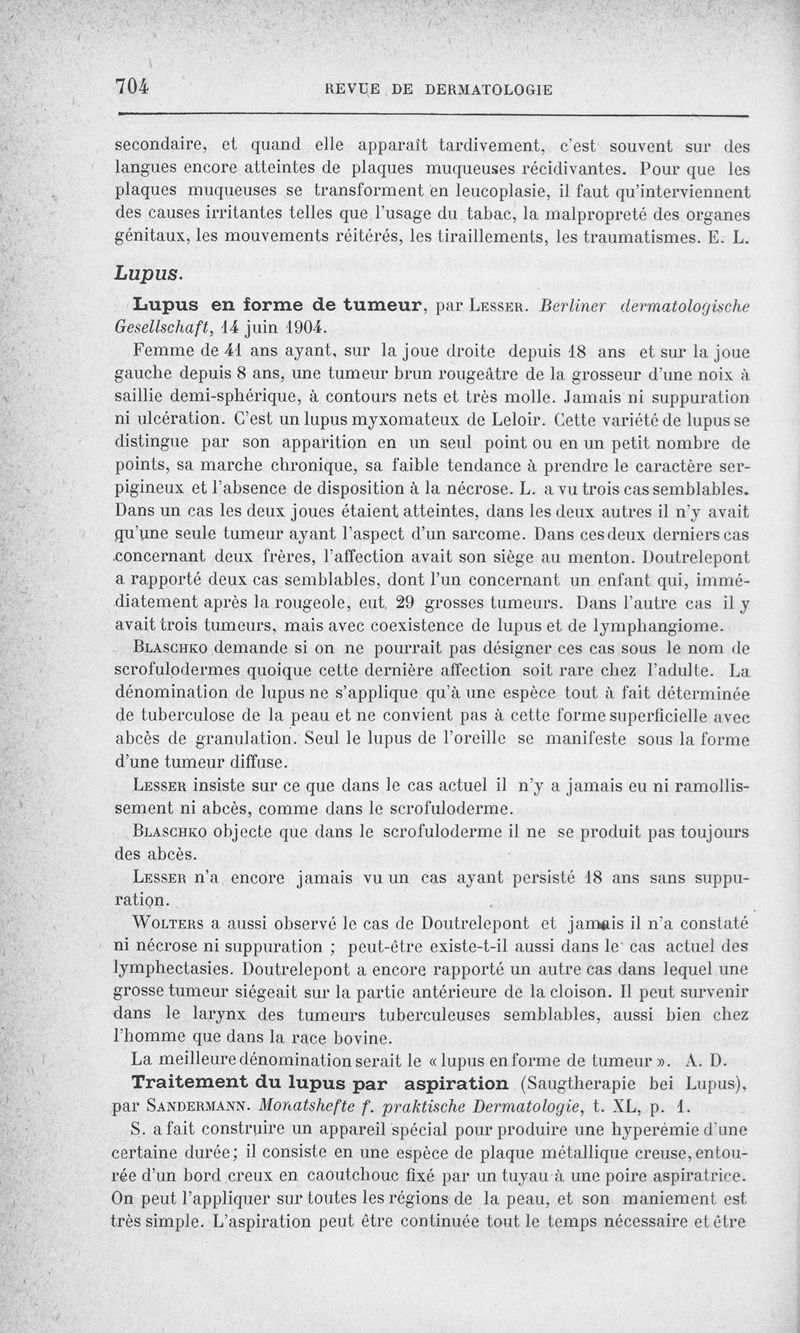 704 REVUE DE DERMATOLOGIE

secondaire, et quand elle apparaît tardivement, c'est souvent sur des langues encore atteintes de plaques muqueuses récidivantes. Pour que les plaques muqueuses se transforment en leucoplasie, il faut qu'interviennent des causes irritantes telles que l'usage du tabac, la malpropreté des organes génitaux, les mouvements réitérés, les tiraillements, les traumatismes. E. L.

Lupus.

Lupus en forme de tumeur, par Lesser. Berliner dermatologische Gesellschaft, 14 juin 1904.

Femme de 41 ans ayant, sur la joue droite depuis 18 ans et sur la joue gauche depuis 8 ans, une tumeur brun rougeâtre de la grosseur d'une noix à saillie demi-sphérique, à contours nets et très molle. Jamais ni suppuration ni ulcération. C'est un lupus myxomateux de Leloir. Cette variété de lupus se distingue par son apparition en un seul point ou en un petit nombre de points, sa marche chronique, sa faible tendance à prendre le caractère serpigineux et l'absence de disposition à la nécrose. L. a vu trois cas semblables. Dans un cas les deux joues étaient atteintes, dans les deux autres il n'y avait qu'une seule tumeur ayant l'aspect d'un sarcome. Dans ces deux derniers cas concernant deux frères, l'affection avait son siège au menton. Doutrelepont a rapporté deux cas semblables, dont l'un concernant un enfant qui, immédiatement après la rougeole, eut 29 grosses tumeurs. Dans l'autre cas il y avait trois tumeurs, mais avec coexistence de lupus et de lymphangiome.

Blaschko demande si on ne pourrait pas désigner ces cas sous le nom de scrofulodermes quoique cette dernière affection soit rare chez l'adulte. La dénomination de lupus ne s'applique qu'à une espèce tout à fait déterminée de tuberculose de la peau et ne convient pas à cette forme superficielle avec abcès de granulation. Seul le lupus de l'oreille se manifeste sous la forme d'une tumeur diffuse.

Lesser insiste sur ce que dans le cas actuel il n'y a jamais eu ni ramollissement ni abcès, comme dans le scrofuloderme.

Blaschko objecte que dans le scrofuloderme il ne se produit pas toujours des abcès.

Lesser n'a encore jamais vu un cas ayant persisté 18 ans sans suppuration.

Wolters a aussi observé le cas de Doutrelepont et jamais il n'a constaté ni nécrose ni suppuration ; peut-être existe-t-il aussi dans le cas actuel des lymphectasies. Doutrelepont a encore rapporté un autre cas dans lequel une grosse tumeur siégeait sur la partie antérieure de la cloison. Il peut survenir dans le larynx des tumeurs tuberculeuses semblables, aussi bien chez l'homme que dans la race bovine.

La meilleure dénomination serait le « lupus en forme de tumeur ». A. D.

Traitement du lupus par aspiration (Saugtherapie bei Lupus), par Sandermann. Monatshefte f. praktische Dermatologie, t. XL, p. 1.

S. a fait construire un appareil spécial pour produire une hyperémie d'une certaine durée; il consiste en une espèce de plaque métallique creuse, entourée d'un bord creux en caoutchouc fixé par un tuyau à une poire aspiratrice. On peut l'appliquer sur toutes les régions de la peau, et son maniement est très simple. L'aspiration peut être continuée tout le temps nécessaire et être